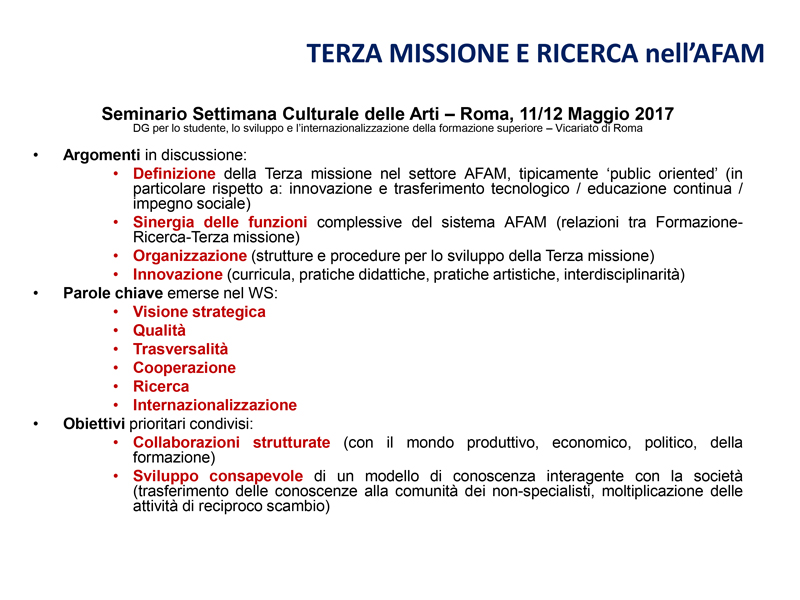 TERZA MISSIONE E RICERCA nell'AFAM

Seminario Settimana Culturale delle Arti – Roma, 11/12 Maggio 2017
DG per lo studente, lo sviluppo e l'internazionalizzazione della formazione superiore – Vicariato di Roma

• Argomenti in discussione:
  • Definizione della Terza missione nel settore AFAM, tipicamente 'public oriented' (in particolare rispetto a: innovazione e trasferimento tecnologico / educazione continua / impegno sociale)
  • Sinergia delle funzioni complessive del sistema AFAM (relazioni tra Formazione-Ricerca-Terza missione)
  • Organizzazione (strutture e procedure per lo sviluppo della Terza missione)
  • Innovazione (curricula, pratiche didattiche, pratiche artistiche, interdisciplinarità)
• Parole chiave emerse nel WS:
  • Visione strategica
  • Qualità
  • Trasversalità
  • Cooperazione
  • Ricerca
  • Internazionalizzazione
• Obiettivi prioritari condivisi:
  • Collaborazioni strutturate (con il mondo produttivo, economico, politico, della formazione)
  • Sviluppo consapevole di un modello di conoscenza interagente con la società (trasferimento delle conoscenze alla comunità dei non-specialisti, moltiplicazione delle attività di reciproco scambio)